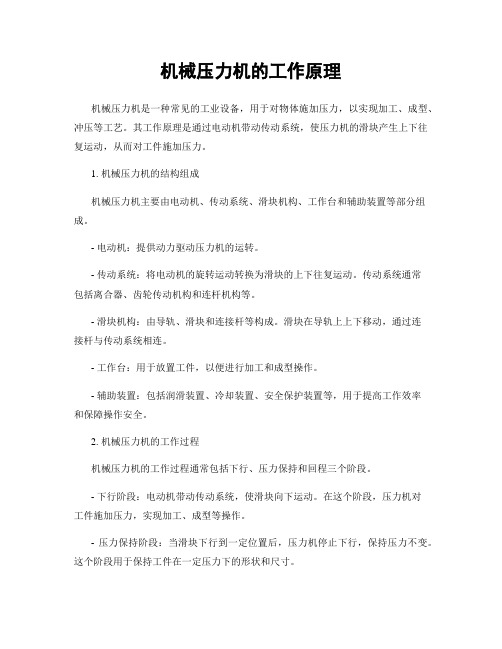 机械压力机的工作原理

机械压力机是一种常见的工业设备，用于对物体施加压力，以实现加工、成型、冲压等工艺。其工作原理是通过电动机带动传动系统，使压力机的滑块产生上下往复运动，从而对工件施加压力。

1. 机械压力机的结构组成

机械压力机主要由电动机、传动系统、滑块机构、工作台和辅助装置等部分组成。

- 电动机：提供动力驱动压力机的运转。

- 传动系统：将电动机的旋转运动转换为滑块的上下往复运动。传动系统通常包括离合器、齿轮传动机构和连杆机构等。

- 滑块机构：由导轨、滑块和连接杆等构成。滑块在导轨上上下移动，通过连接杆与传动系统相连。

- 工作台：用于放置工件，以便进行加工和成型操作。

- 辅助装置：包括润滑装置、冷却装置、安全保护装置等，用于提高工作效率和保障操作安全。

2. 机械压力机的工作过程

机械压力机的工作过程通常包括下行、压力保持和回程三个阶段。

- 下行阶段：电动机带动传动系统，使滑块向下运动。在这个阶段，压力机对工件施加压力，实现加工、成型等操作。

- 压力保持阶段：当滑块下行到一定位置后，压力机停止下行，保持压力不变。这个阶段用于保持工件在一定压力下的形状和尺寸。